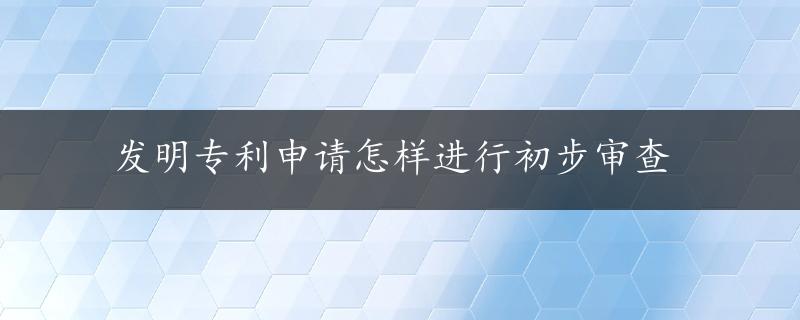 发明专利申请怎样进行初步审查